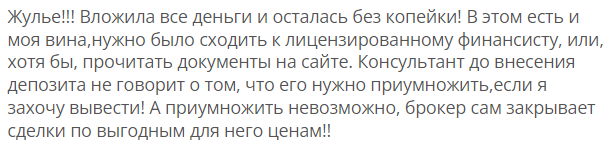 Жулье!!! Вложила все деньги и осталась без копейки! В этом есть и моя вина,нужно было сходить к лицензированному финансисту, или, хотя бы, прочитать документы на сайте. Консультант до внесения депозита не говорит о том, что его нужно приумножить,если я захочу вывести! А приумножить невозможно, брокер сам закрывает сделки по выгодным для него ценам!!